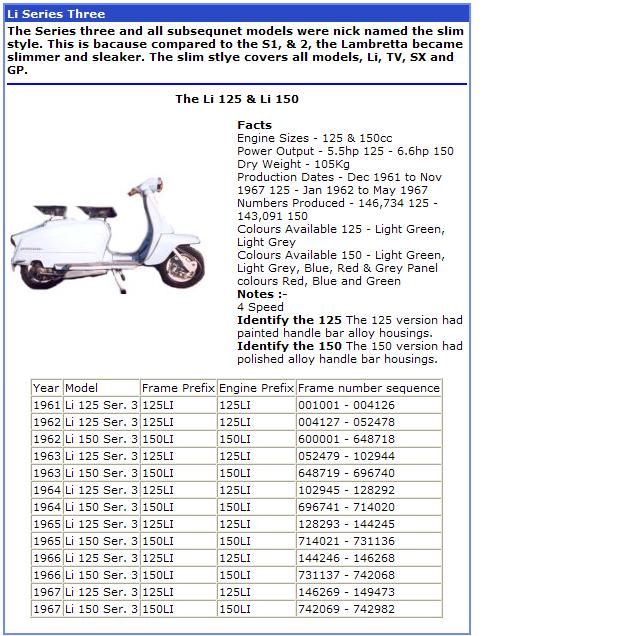 Li Series Three

The Series three and all subsequnet models were nick named the slim style. This is bacause compared to the S1, & 2, the Lambretta became slimmer and sleaker. The slim stlye covers all models, Li, TV, SX and GP.

The Li 125 & Li 150

Facts
Engine Sizes - 125 & 150cc
Power Output - 5.5hp 125 - 6.6hp 150
Dry Weight - 105Kg
Production Dates - Dec 1961 to Nov 1967 125 - Jan 1962 to May 1967
Numbers Produced - 146,734 125 - 143,091 150
Colours Available 125 - Light Green, Light Grey
Colours Available 150 - Light Green, Light Grey, Blue, Red & Grey Panel colours Red, Blue and Green
Notes :-
4 Speed
Identify the 125 The 125 version had painted handle bar alloy housings.
Identify the 150 The 150 version had polished alloy handle bar housings.

| Year | Model | Frame Prefix | Engine Prefix | Frame number sequence |
|---|---|---|---|---|
| 1961 | Li 125 Ser. 3 | 125LI | 125LI | 001001 - 004126 |
| 1962 | Li 125 Ser. 3 | 125LI | 125LI | 004127 - 052478 |
| 1962 | Li 150 Ser. 3 | 150LI | 150LI | 600001 - 648718 |
| 1963 | Li 125 Ser. 3 | 125LI | 125LI | 052479 - 102944 |
| 1963 | Li 150 Ser. 3 | 150LI | 150LI | 648719 - 696740 |
| 1964 | Li 125 Ser. 3 | 125LI | 125LI | 102945 - 128292 |
| 1964 | Li 150 Ser. 3 | 150LI | 150LI | 696741 - 714020 |
| 1965 | Li 125 Ser. 3 | 125LI | 125LI | 128293 - 144245 |
| 1965 | Li 150 Ser. 3 | 150LI | 150LI | 714021 - 731136 |
| 1966 | Li 125 Ser. 3 | 125LI | 125LI | 144246 - 146268 |
| 1966 | Li 150 Ser. 3 | 150LI | 150LI | 731137 - 742068 |
| 1967 | Li 125 Ser. 3 | 125LI | 125LI | 146269 - 149473 |
| 1967 | Li 150 Ser. 3 | 150LI | 150LI | 742069 - 742982 |